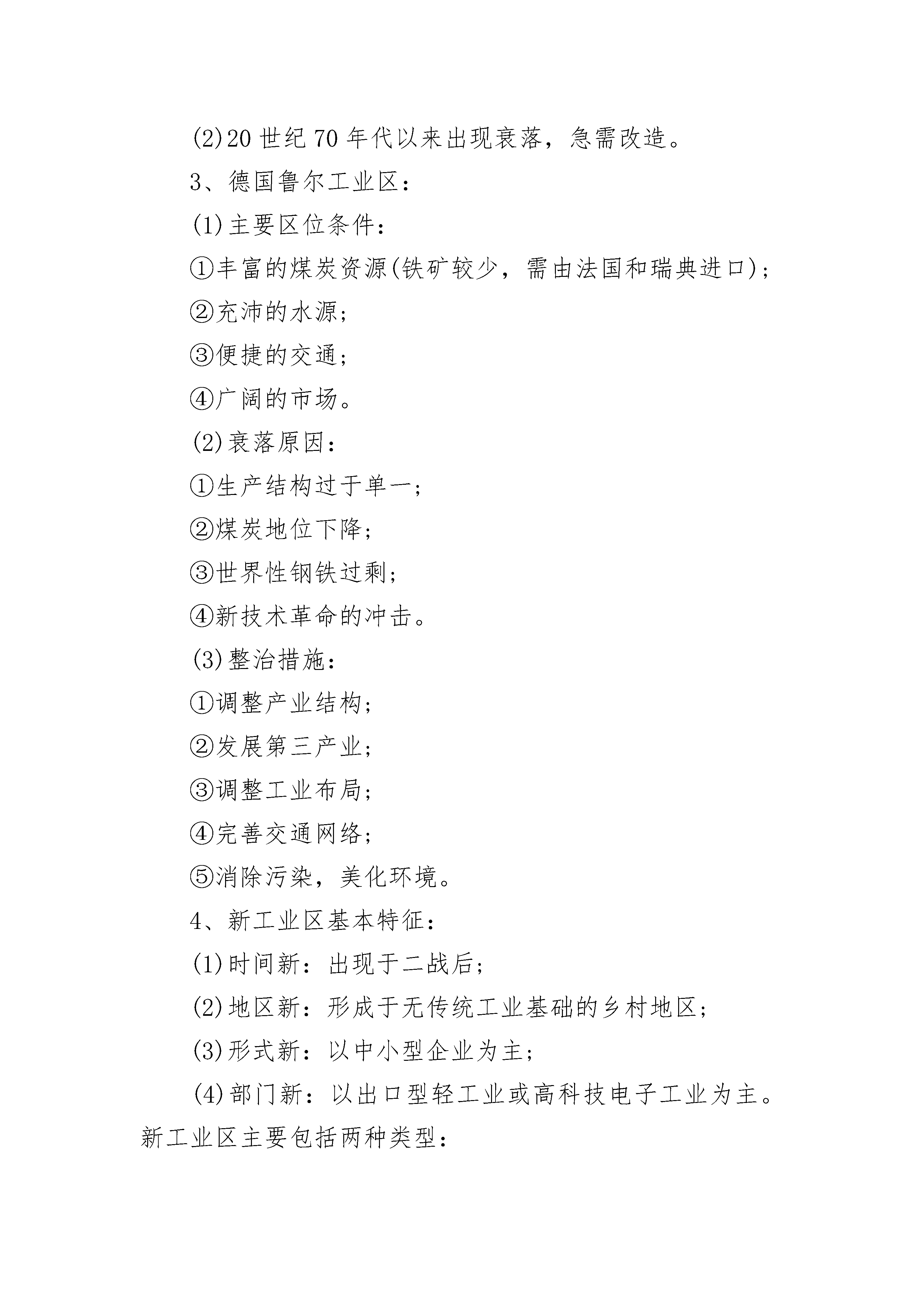 (2)20 世纪 70 年代以来出现衰落，急需改造。

3、德国鲁尔工业区：

(1)主要区位条件：

①丰富的煤炭资源(铁矿较少，需由法国和瑞典进口)；

②充沛的水源；

③便捷的交通；

④广阔的市场。

(2)衰落原因：

①生产结构过于单一；

②煤炭地位下降；

③世界性钢铁过剩；

④新技术革命的冲击。

(3)整治措施：

①调整产业结构；

②发展第三产业；

③调整工业布局；

④完善交通网络；

⑤消除污染，美化环境。

4、新工业区基本特征：

(1)时间新：出现于二战后；

(2)地区新：形成于无传统工业基础的乡村地区；

(3)形式新：以中小型企业为主；

(4)部门新：以出口型轻工业或高科技电子工业为主。新工业区主要包括两种类型：